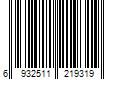 6 932511 219319